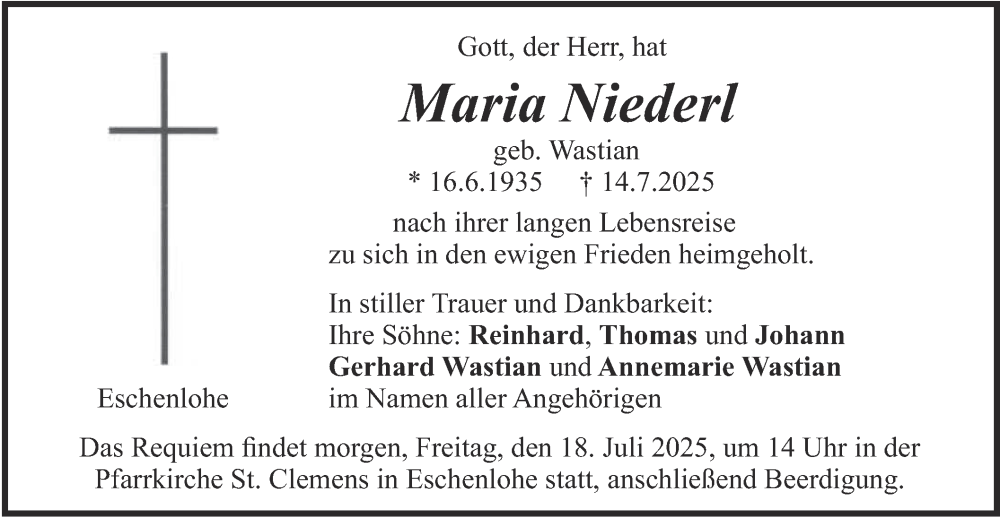 Gott, der Herr, hat

Maria Niederl

geb. Wastian
* 16.6.1935    † 14.7.2025

nach ihrer langen Lebensreise
zu sich in den ewigen Frieden heimgeholt.

In stiller Trauer und Dankbarkeit:
Ihre Söhne: Reinhard, Thomas und Johann
Gerhard Wastian und Annemarie Wastian
im Namen aller Angehörigen

Eschenlohe

Das Requiem findet morgen, Freitag, den 18. Juli 2025, um 14 Uhr in der Pfarrkirche St. Clemens in Eschenlohe statt, anschließend Beerdigung.